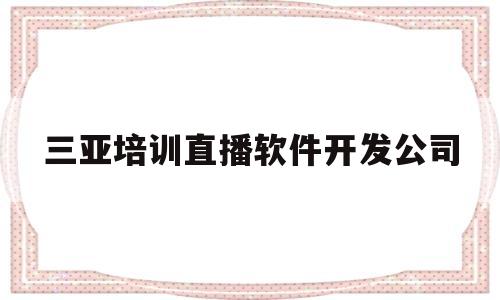 三亚培训直播软件开发公司